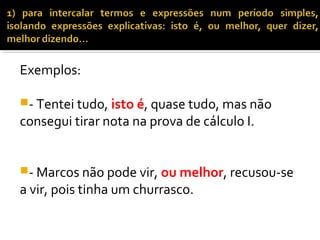 1) para intercalar termos e expressões num período simples, isolando expressões explicativas: isto é, ou melhor, quer dizer, melhor dizendo...

Exemplos:

- Tentei tudo, isto é, quase tudo, mas não consegui tirar nota na prova de cálculo I.

- Marcos não pode vir, ou melhor, recusou-se a vir, pois tinha um churrasco.